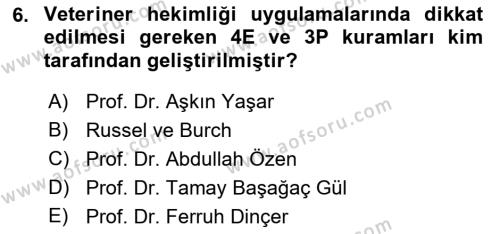 6. Veteriner hekimliği uygulamalarında dikkat edilmesi gereken 4E ve 3P kuramları kim tarafından geliştirilmiştir?

A) Prof. Dr. Aşkın Yaşar
B) Russel ve Burch
C) Prof. Dr. Abdullah Özen
D) Prof. Dr. Tamay Başağaç Gül
E) Prof. Dr. Ferruh Dinçer

www.aofsoru.com